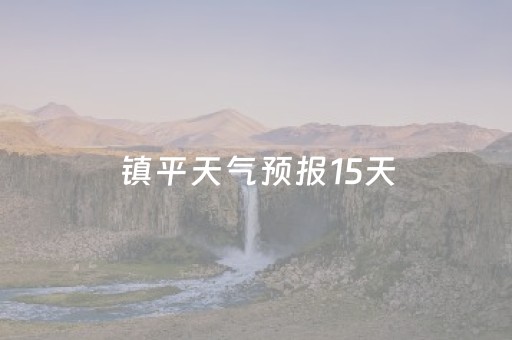 镇平天气预报15天